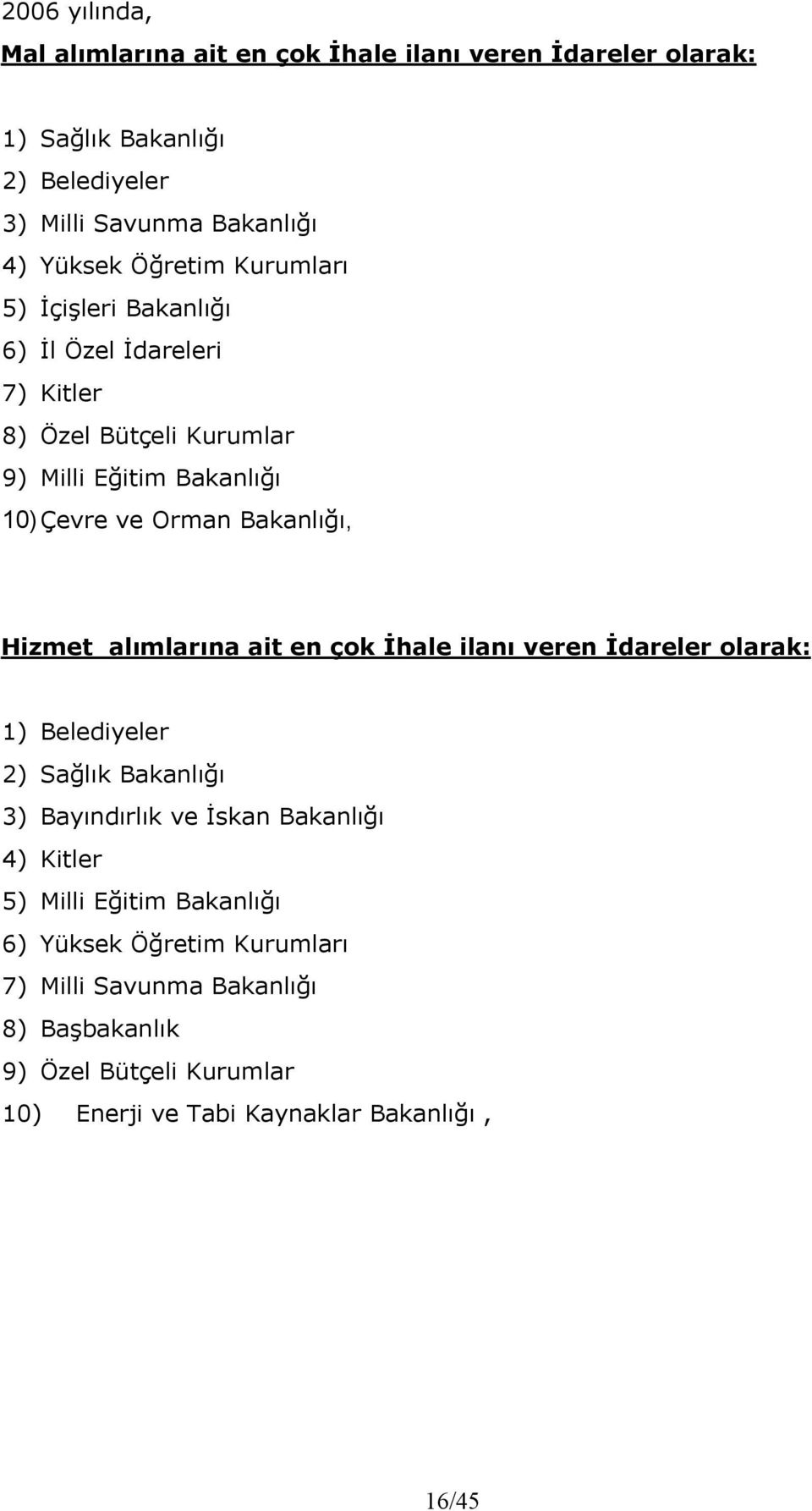 2006 yılında,

Mal alımlarına ait en çok İhale ilanı veren İdareler olarak:

1) Sağlık Bakanlığı
2) Belediyeler
3) Milli Savunma Bakanlığı
4) Yüksek Öğretim Kurumları
5) İçişleri Bakanlığı
6) İl Özel İdareleri
7) Kitler
8) Özel Bütçeli Kurumlar
9) Milli Eğitim Bakanlığı
10) Çevre ve Orman Bakanlığı,

Hizmet alımlarına ait en çok İhale ilanı veren İdareler olarak:

1) Belediyeler
2) Sağlık Bakanlığı
3) Bayındırlık ve İskan Bakanlığı
4) Kitler
5) Milli Eğitim Bakanlığı
6) Yüksek Öğretim Kurumları
7) Milli Savunma Bakanlığı
8) Başbakanlık
9) Özel Bütçeli Kurumlar
10) Enerji ve Tabi Kaynaklar Bakanlığı ,

16/45